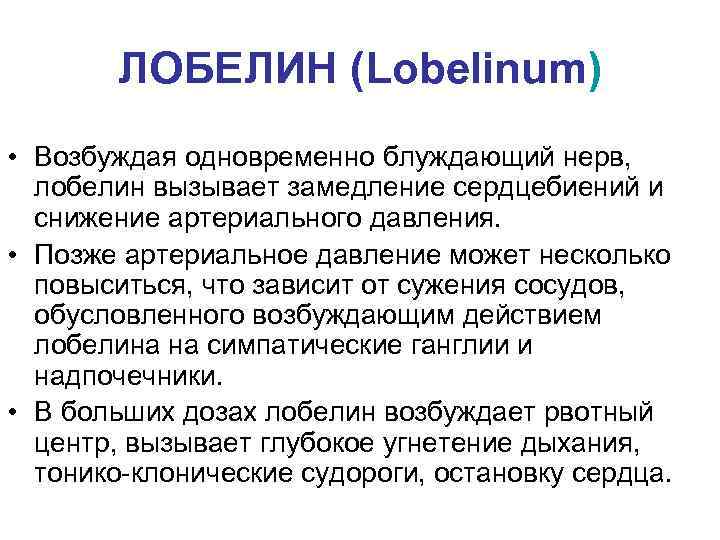 ЛОБЕЛИН (Lobelinum)

• Возбуждая одновременно блуждающий нерв, лобелин вызывает замедление сердцебиений и снижение артериального давления.
• Позже артериальное давление может несколько повыситься, что зависит от сужения сосудов, обусловленного возбуждающим действием лобелина на симпатические ганглии и надпочечники.
• В больших дозах лобелин возбуждает рвотный центр, вызывает глубокое угнетение дыхания, тонико-клонические судороги, остановку сердца.